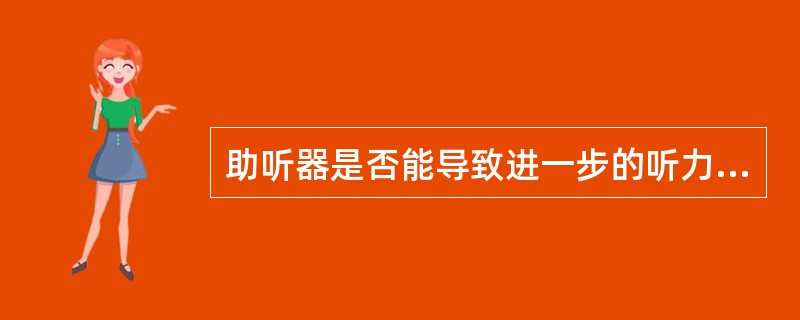 助听器是否能导致进一步的听力...